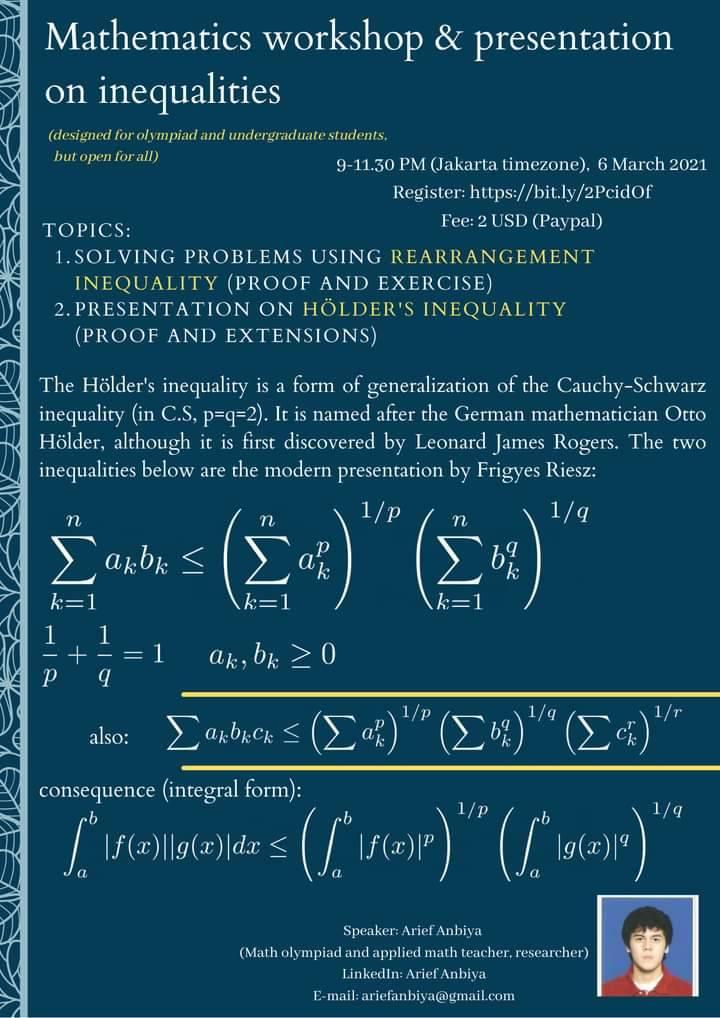 Mathematics workshop & presentation on inequalities

(designed for olympiad and undergraduate students, but open for all)

9-11.30 PM (Jakarta timezone), 6 March 2021
Register: https://bit.ly/2PcidOf
Fee: 2 USD (Paypal)

TOPICS:
1. SOLVING PROBLEMS USING REARRANGEMENT INEQUALITY (PROOF AND EXERCISE)
2. PRESENTATION ON HÖLDER'S INEQUALITY (PROOF AND EXTENSIONS)

The Hölder's inequality is a form of generalization of the Cauchy-Schwarz inequality (in C.S, p=q=2). It is named after the German mathematician Otto Hölder, although it is first discovered by Leonard James Rogers. The two inequalities below are the modern presentation by Frigyes Riesz:

$\sum_{k=1}^{n} a_k b_k \leq \left(\sum_{k=1}^{n} a_k^p\right)^{1/p} \left(\sum_{k=1}^{n} b_k^q\right)^{1/q}$

$\frac{1}{p} + \frac{1}{q} = 1 \quad a_k, b_k \geq 0$

also: $\sum a_k b_k c_k \leq \left(\sum a_k^p\right)^{1/p} \left(\sum b_k^q\right)^{1/q} \left(\sum c_k^r\right)^{1/r}$

consequence (integral form):

$\int_a^b |f(x)||g(x)|dx \leq \left(\int_a^b |f(x)|^p\right)^{1/p} \left(\int_a^b |g(x)|^q\right)^{1/q}$

Speaker: Arief Anbiya
(Math olympiad and applied math teacher, researcher)
LinkedIn: Arief Anbiya
E-mail: ariefanbiya@gmail.com